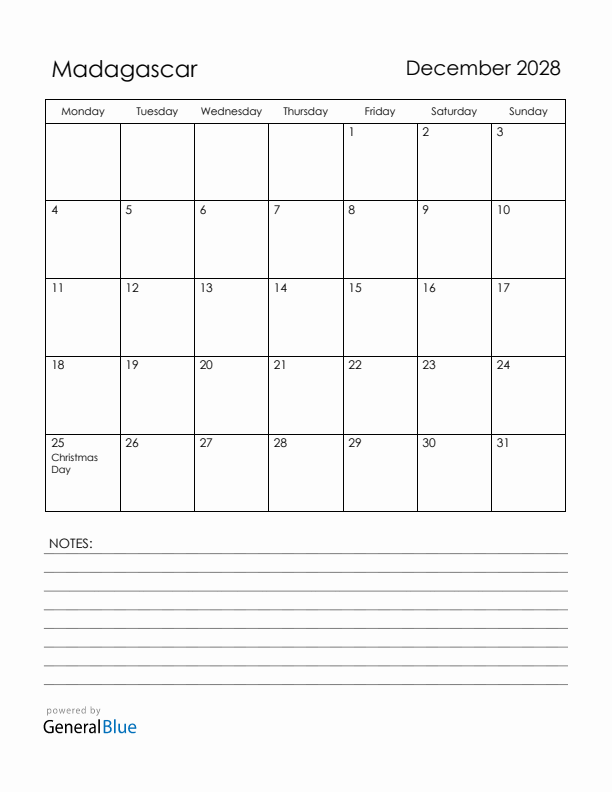 Madagascar

December 2028

| Monday | Tuesday | Wednesday | Thursday | Friday | Saturday | Sunday |
|---|---|---|---|---|---|---|
| | | | | 1 | 2 | 3 |
| 4 | 5 | 6 | 7 | 8 | 9 | 10 |
| 11 | 12 | 13 | 14 | 15 | 16 | 17 |
| 18 | 19 | 20 | 21 | 22 | 23 | 24 |
| 25 Christmas Day | 26 | 27 | 28 | 29 | 30 | 31 |

NOTES:

powered by
GeneralBlue